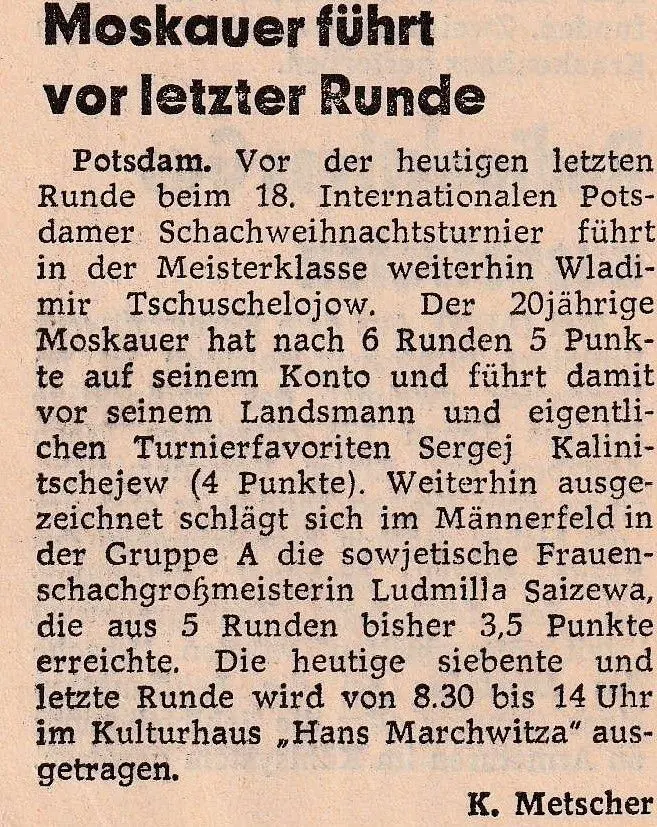 Moskauer führt vor letzter Runde

Potsdam. Vor der heutigen letzten Runde beim 18. Internationalen Potsdamer Schachweihnachtsturnier führt in der Meisterklasse weiterhin Wladimir Tschuschelojow. Der 20jährige Moskauer hat nach 6 Runden 5 Punkte auf seinem Konto und führt damit vor seinem Landsmann und eigentlichen Turnierfavoriten Sergej Kalinitschejew (4 Punkte). Weiterhin ausgezeichnet schlägt sich im Männerfeld in der Gruppe A die sowjetische Frauenschachgroßmeisterin Ludmilla Saizewa, die aus 5 Runden bisher 3,5 Punkte erreichte. Die heutige siebente und letzte Runde wird von 8.30 bis 14 Uhr im Kulturhaus „Hans Marchwitza" ausgetragen.

K. Metscher